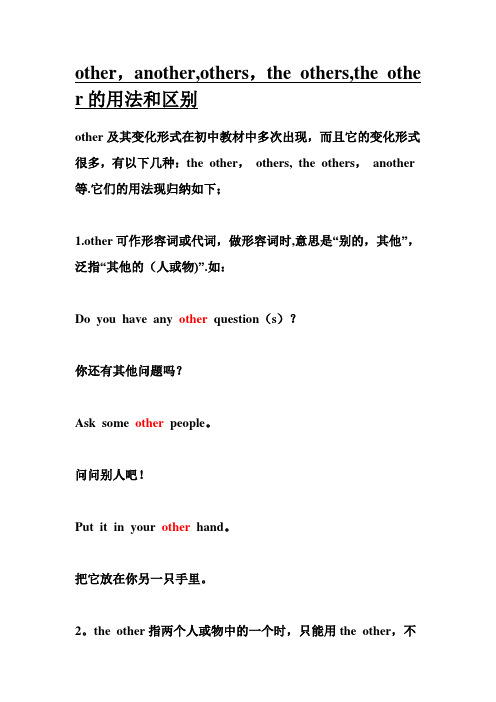 other，another,others，the others,the other 的用法和区别

other 及其变化形式在初中教材中多次出现，而且它的变化形式很多，有以下几种：the other， others, the others， another 等.它们的用法现归纳如下；

1.other 可作形容词或代词，做形容词时,意思是“别的，其他”，泛指“其他的（人或物)”.如：

Do you have any other question（s）？

你还有其他问题吗？

Ask some other people。

问问别人吧！

Put it in your other hand。

把它放在你另一只手里。

2。the other 指两个人或物中的一个时，只能用 the other，不